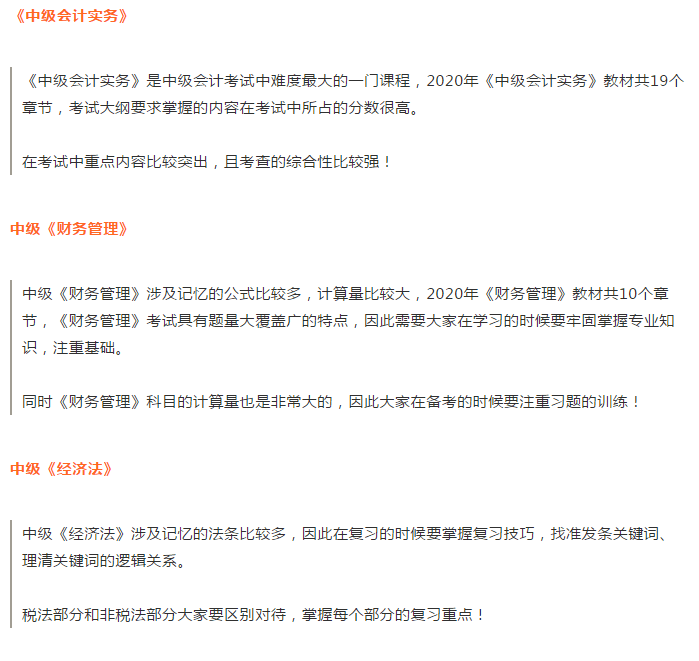 《中级会计实务》

《中级会计实务》是中级会计考试中难度最大的一门课程，2020年《中级会计实务》教材共19个章节，考试大纲要求掌握的内容在考试中所占的分数很高。

在考试中重点内容比较突出，且考查的综合性比较强！

中级《财务管理》

中级《财务管理》涉及记忆的公式比较多，计算量比较大，2020年《财务管理》教材共10个章节，《财务管理》考试具有题量大覆盖广的特点，因此需要大家在学习的时候要牢固掌握专业知识，注重基础。

同时《财务管理》科目的计算量也是非常大的，因此大家在备考的时候要注重习题的训练！

中级《经济法》

中级《经济法》涉及记忆的法条比较多，因此在复习的时候要掌握复习技巧，找准发条关键词、理清关键词的逻辑关系。

税法部分和非税法部分大家要区别对待，掌握每个部分的复习重点！